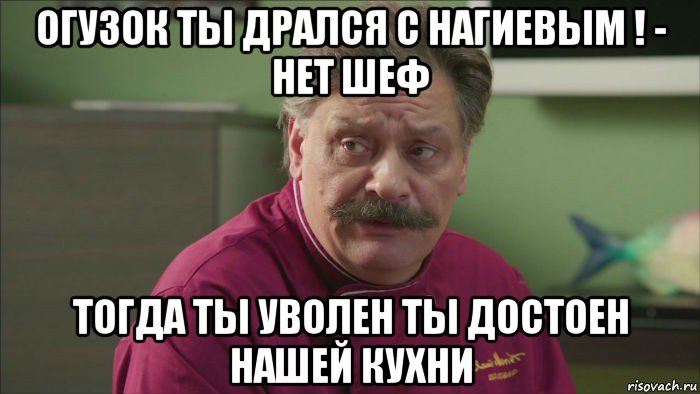 ОГУЗОК ТЫ ДРАЛСЯ С НАГИЕВЫМ ! - НЕТ ШЕФ

ТОГДА ТЫ УВОЛЕН ТЫ ДОСТОЕН НАШЕЙ КУХНИ

risovach.ru